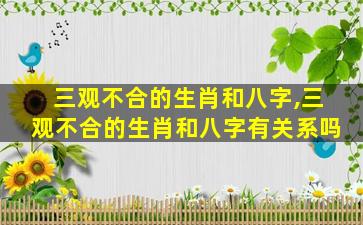 三观不合的生肖和八字,三观不合的生肖和八字有关系吗